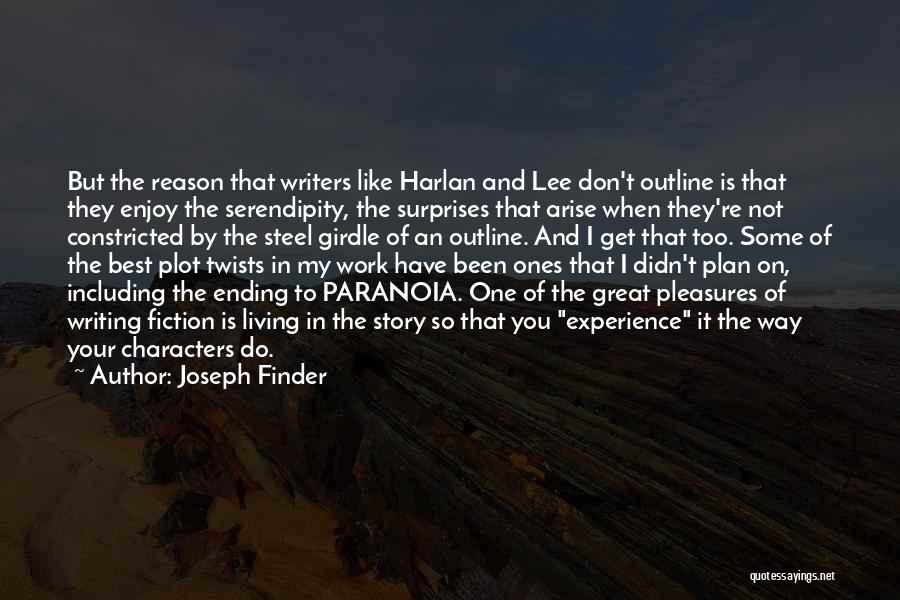 But the reason that writers like Harlan and Lee don't outline is that they enjoy the serendipity, the surprises that arise when they're not constricted by the steel girdle of an outline. And I get that too. Some of the best plot twists in my work have been ones that I didn't plan on, including the ending to PARANOIA. One of the great pleasures of writing fiction is living in the story so that you "experience" it the way your characters do.

~ Author: Joseph Finder

quotessayings.net